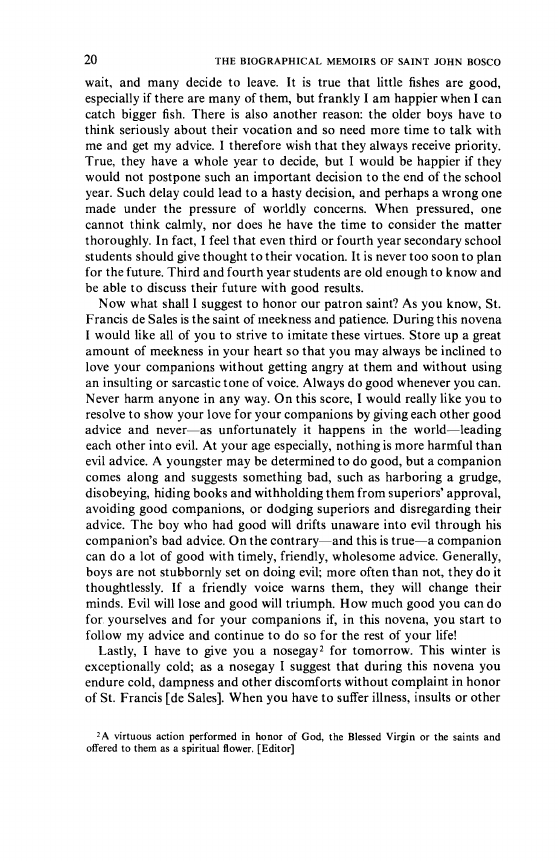 20 THE BIOGRAPHICAL MEMOIRS OF SAINT JOHN BOSCO

wait, and many decide to leave. It is true that little fishes are good, especially if there are many of them, but frankly I am happier when I can catch bigger fish. There is also another reason: the older boys have to think seriously about their vocation and so need more time to talk with me and get my advice. I therefore wish that they always receive priority. True, they have a whole year to decide, but I would be happier if they would not postpone such an important decision to the end of the school year. Such delay could lead to a hasty decision, and perhaps a wrong one made under the pressure of worldly concerns. When pressured, one cannot think calmly, nor does he have the time to consider the matter thoroughly. In fact, I feel that even third or fourth year secondary school students should give thought to their vocation. It is never too soon to plan for the future. Third and fourth year students are old enough to know and be able to discuss their future with good results.

Now what shall I suggest to honor our patron saint? As you know, St. Francis de Sales is the saint of meekness and patience. During this novena I would like all of you to strive to imitate these virtues. Store up a great amount of meekness in your heart so that you may always be inclined to love your companions without getting angry at them and without using an insulting or sarcastic tone of voice. Always do good whenever you can. Never harm anyone in any way. On this score, I would really like you to resolve to show your love for your companions by giving each other good advice and never—as unfortunately it happens in the world—leading each other into evil. At your age especially, nothing is more harmful than evil advice. A youngster may be determined to do good, but a companion comes along and suggests something bad, such as harboring a grudge, disobeying, hiding books and withholding them from superiors' approval, avoiding good companions, or dodging superiors and disregarding their advice. The boy who had good will drifts unaware into evil through his companion's bad advice. On the contrary—and this is true—a companion can do a lot of good with timely, friendly, wholesome advice. Generally, boys are not stubbornly set on doing evil; more often than not, they do it thoughtlessly. If a friendly voice warns them, they will change their minds. Evil will lose and good will triumph. How much good you can do for yourselves and for your companions if, in this novena, you start to follow my advice and continue to do so for the rest of your life!

Lastly, I have to give you a nosegay$^2$ for tomorrow. This winter is exceptionally cold; as a nosegay I suggest that during this novena you endure cold, dampness and other discomforts without complaint in honor of St. Francis [de Sales]. When you have to suffer illness, insults or other

$^2$A virtuous action performed in honor of God, the Blessed Virgin or the saints and offered to them as a spiritual flower. [Editor]